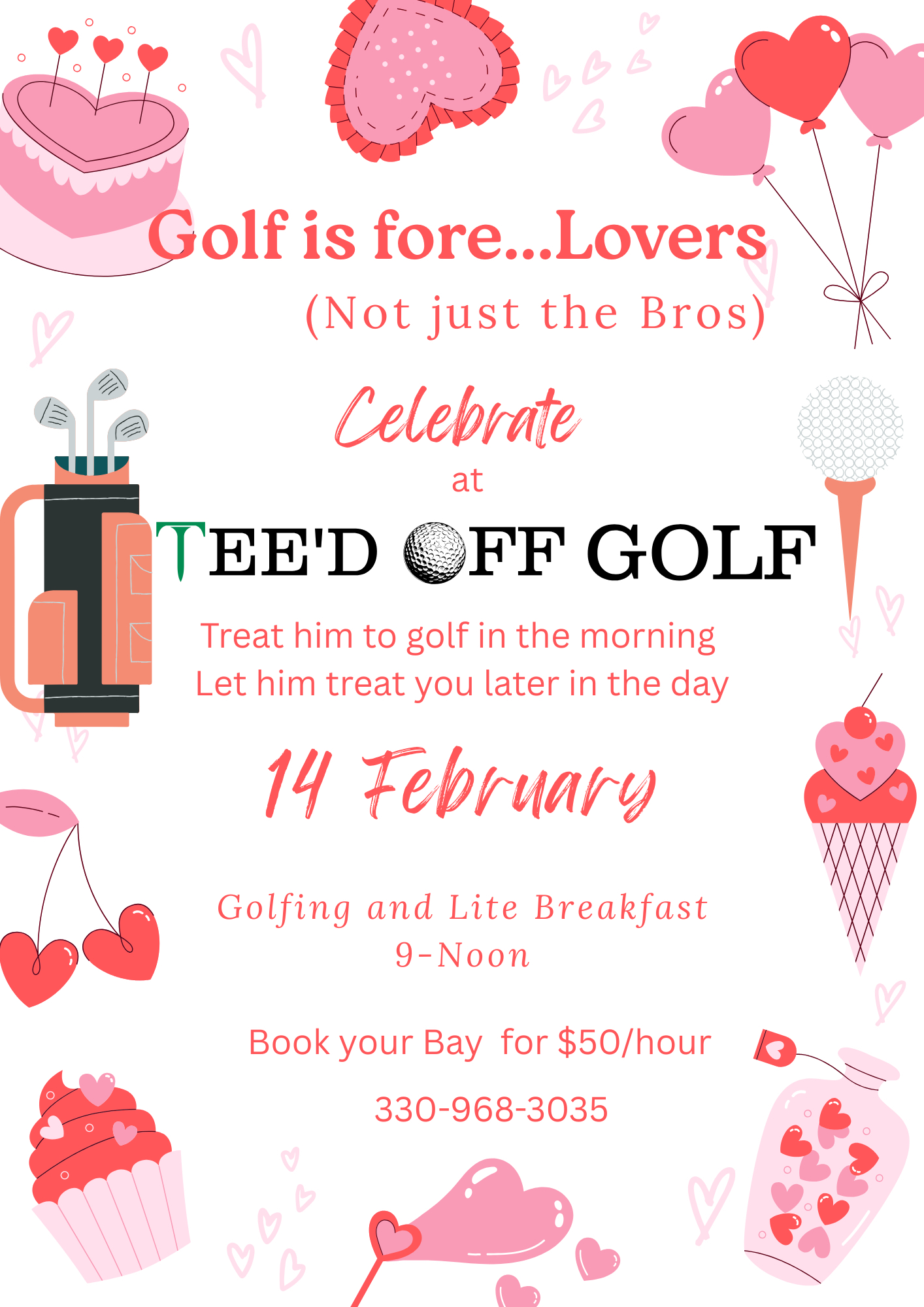 Golf is fore...Lovers
(Not just the Bros)

Celebrate
at
TEE'D OFF GOLF

Treat him to golf in the morning
Let him treat you later in the day

14 February

Golfing and Lite Breakfast
9-Noon

Book your Bay for $50/hour

330-968-3035